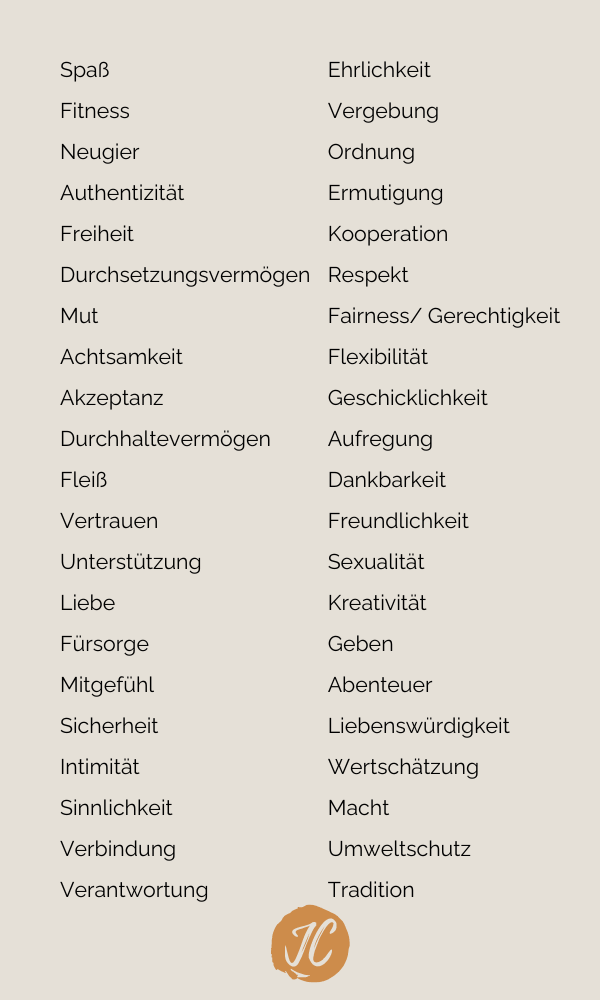 Spaß
Fitness
Neugier
Authentizität
Freiheit
Durchsetzungsvermögen
Mut
Achtsamkeit
Akzeptanz
Durchhaltevermögen
Fleiß
Vertrauen
Unterstützung
Liebe
Fürsorge
Mitgefühl
Sicherheit
Intimität
Sinnlichkeit
Verbindung
Verantwortung

Ehrlichkeit
Vergebung
Ordnung
Ermutigung
Kooperation
Respekt
Fairness/ Gerechtigkeit
Flexibilität
Geschicklichkeit
Aufregung
Dankbarkeit
Freundlichkeit
Sexualität
Kreativität
Geben
Abenteuer
Liebenswürdigkeit
Wertschätzung
Macht
Umweltschutz
Tradition

JC